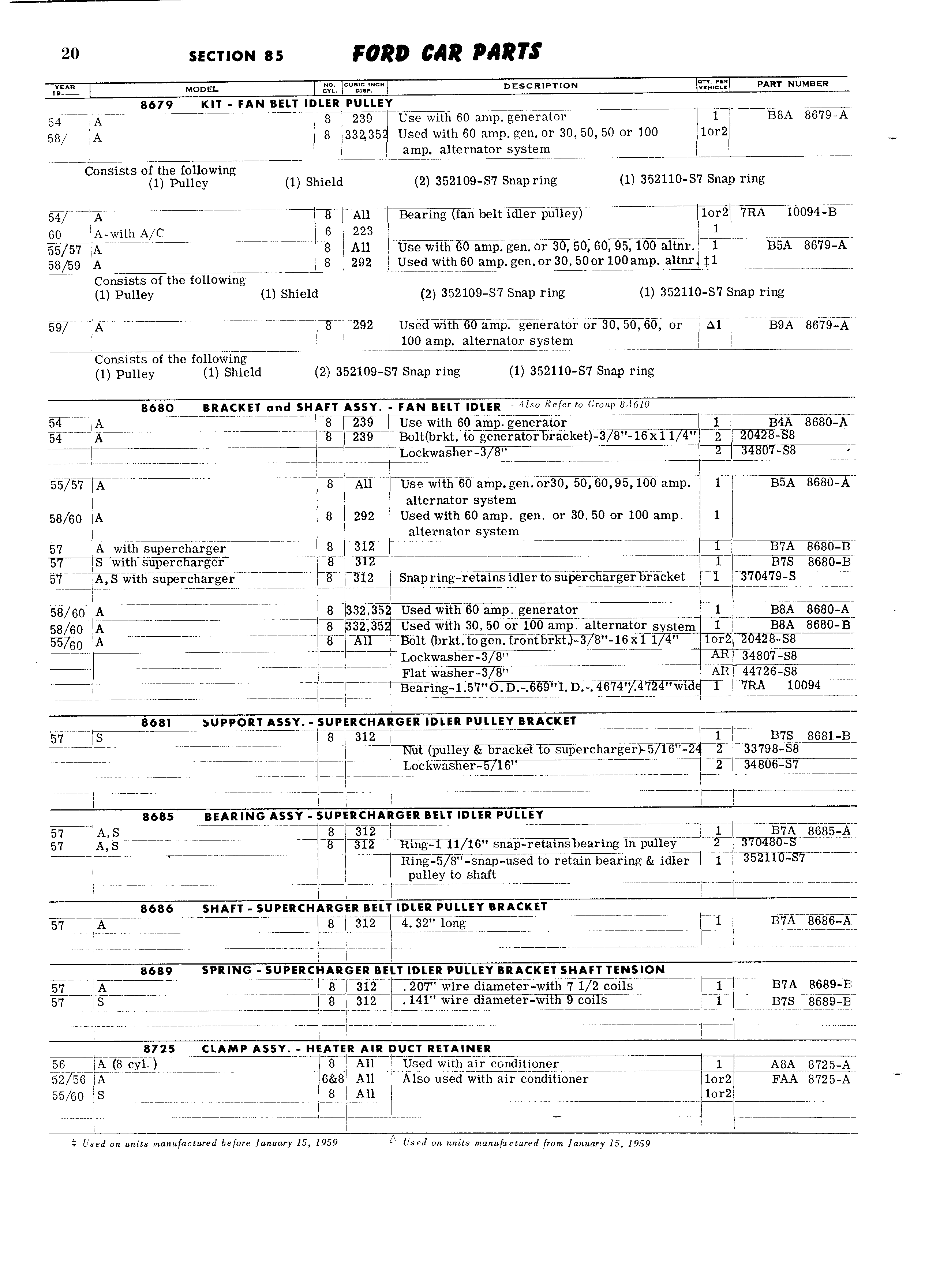 20 SECTION 85 FORD CAR PARTS

| YEAR 19__ | MODEL | NO. CYL. | CUBIC INCH DISP. | DESCRIPTION | QTY. PER VEHICLE | PART NUMBER |
|---|---|---|---|---|---|---|
| | 8679 KIT - FAN BELT IDLER PULLEY | | | | | |
| 54 | A | 8 | 239 | Use with 60 amp. generator | 1 | B8A 8679-A |
| 58/ | A | 8 | 332,352 | Used with 60 amp. gen. or 30, 50, 50 or 100 amp. alternator system | 1or2 | |

Consists of the following (1) Pulley (1) Shield (2) 352109-S7 Snap ring (1) 352110-S7 Snap ring

| | | | | | | |
|---|---|---|---|---|---|---|
| 54/ | A | 8 | All | Bearing (fan belt idler pulley) | 1or2 | 7RA 10094-B |
| 60 | A-with A/C | 6 | 223 | | 1 | |
| 55/57 | A | 8 | All | Use with 60 amp. gen. or 30, 50, 60, 95, 100 altnr. | 1 | B5A 8679-A |
| 58/59 | A | 8 | 292 | Used with 60 amp. gen. or 30, 50 or 100 amp. altnr. | ‡1 | |

Consists of the following
(1) Pulley (1) Shield (2) 352109-S7 Snap ring (1) 352110-S7 Snap ring

| | | | | | | |
|---|---|---|---|---|---|---|
| 59/ | A | 8 | 292 | Used with 60 amp. generator or 30, 50, 60, or 100 amp. alternator system | Δ1 | B9A 8679-A |

Consists of the following
(1) Pulley (1) Shield (2) 352109-S7 Snap ring (1) 352110-S7 Snap ring

| | | | | | | |
|---|---|---|---|---|---|---|
| | 8680 BRACKET and SHAFT ASSY. - FAN BELT IDLER - Also Refer to Group 8A610 | | | | | |
| 54 | A | 8 | 239 | Use with 60 amp. generator | 1 | B4A 8680-A |
| 54 | A | 8 | 239 | Bolt(brkt. to generator bracket)-3/8"-16x1 1/4" | 2 | 20428-S8 |
| | | | | Lockwasher-3/8" | 2 | 34807-S8 |
| 55/57 | A | 8 | All | Use with 60 amp. gen. or30, 50, 60, 95, 100 amp. alternator system | 1 | B5A 8680-A |
| 58/60 | A | 8 | 292 | Used with 60 amp. gen. or 30, 50 or 100 amp. alternator system | 1 | |
| 57 | A with supercharger | 8 | 312 | | 1 | B7A 8680-B |
| 57 | S with supercharger | 8 | 312 | | 1 | B7S 8680-B |
| 57 | A, S with supercharger | 8 | 312 | Snap ring-retains idler to supercharger bracket | 1 | 370479-S |
| 58/60 | A | 8 | 332,352 | Used with 60 amp. generator | 1 | B8A 8680-A |
| 58/60 | A | 8 | 332,352 | Used with 30, 50 or 100 amp. alternator system | 1 | B8A 8680-B |
| 55/60 | A | 8 | All | Bolt (brkt. to gen. front brkt.)-3/8"-16x1 1/4" | 1or2 | 20428-S8 |
| | | | | Lockwasher-3/8" | AR | 34807-S8 |
| | | | | Flat washer-3/8" | AR | 44726-S8 |
| | | | | Bearing-1.57"O.D.-.669"I.D.-.4674"/.4724"wide | 1 | 7RA 10094 |
| | 8681 SUPPORT ASSY. - SUPERCHARGER IDLER PULLEY BRACKET | | | | | |
| 57 | S | 8 | 312 | | 1 | B7S 8681-B |
| | | | | Nut (pulley & bracket to supercharger)-5/16"-24 | 2 | 33798-S8 |
| | | | | Lockwasher-5/16" | 2 | 34806-S7 |
| | 8685 BEARING ASSY - SUPERCHARGER BELT IDLER PULLEY | | | | | |
| 57 | A, S | 8 | 312 | | 1 | B7A 8685-A |
| 57 | A, S | 8 | 312 | Ring-1 11/16" snap-retains bearing in pulley | 2 | 370480-S |
| | | | | Ring-5/8"-snap-used to retain bearing & idler pulley to shaft | 1 | 352110-S7 |
| | 8686 SHAFT - SUPERCHARGER BELT IDLER PULLEY BRACKET | | | | | |
| 57 | A | 8 | 312 | 4.32" long | 1 | B7A 8686-A |
| | 8689 SPRING - SUPERCHARGER BELT IDLER PULLEY BRACKET SHAFT TENSION | | | | | |
| 57 | A | 8 | 312 | .207" wire diameter-with 7 1/2 coils | 1 | B7A 8689-B |
| 57 | S | 8 | 312 | .141" wire diameter-with 9 coils | 1 | B7S 8689-B |
| | 8725 CLAMP ASSY. - HEATER AIR DUCT RETAINER | | | | | |
| 56 | A (8 cyl.) | 8 | All | Used with air conditioner | 1 | A8A 8725-A |
| 52/56 | A | 6&8 | All | Also used with air conditioner | 1or2 | FAA 8725-A |
| 55/60 | S | 8 | All | | 1or2 | |

‡ Used on units manufactured before January 15, 1959 Δ Used on units manufactured from January 15, 1959